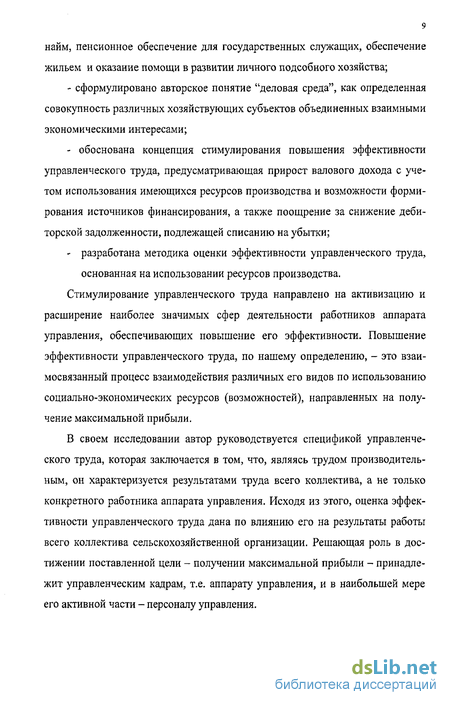 9

найм, пенсионное обеспечение для государственных служащих, обеспечение жильем и оказание помощи в развитии личного подсобного хозяйства;

- сформулировано авторское понятие "деловая среда", как определенная совокупность различных хозяйствующих субъектов объединенных взаимными экономическими интересами;

- обоснована концепция стимулирования повышения эффективности управленческого труда, предусматривающая прирост валового дохода с учетом использования имеющихся ресурсов производства и возможности формирования источников финансирования, а также поощрение за снижение дебиторской задолженности, подлежащей списанию на убытки;

- разработана методика оценки эффективности управленческого труда, основанная на использовании ресурсов производства.

Стимулирование управленческого труда направлено на активизацию и расширение наиболее значимых сфер деятельности работников аппарата управления, обеспечивающих повышение его эффективности. Повышение эффективности управленческого труда, по нашему определению, – это взаимосвязанный процесс взаимодействия различных его видов по использованию социально-экономических ресурсов (возможностей), направленных на получение максимальной прибыли.

В своем исследовании автор руководствуется спецификой управленческого труда, которая заключается в том, что, являясь трудом производительным, он характеризуется результатами труда всего коллектива, а не только конкретного работника аппарата управления. Исходя из этого, оценка эффективности управленческого труда дана по влиянию его на результаты работы всего коллектива сельскохозяйственной организации. Решающая роль в достижении поставленной цели – получении максимальной прибыли – принадлежит управленческим кадрам, т.е. аппарату управления, и в наибольшей мере его активной части – персоналу управления.

dsLib.net
библиотека диссертаций